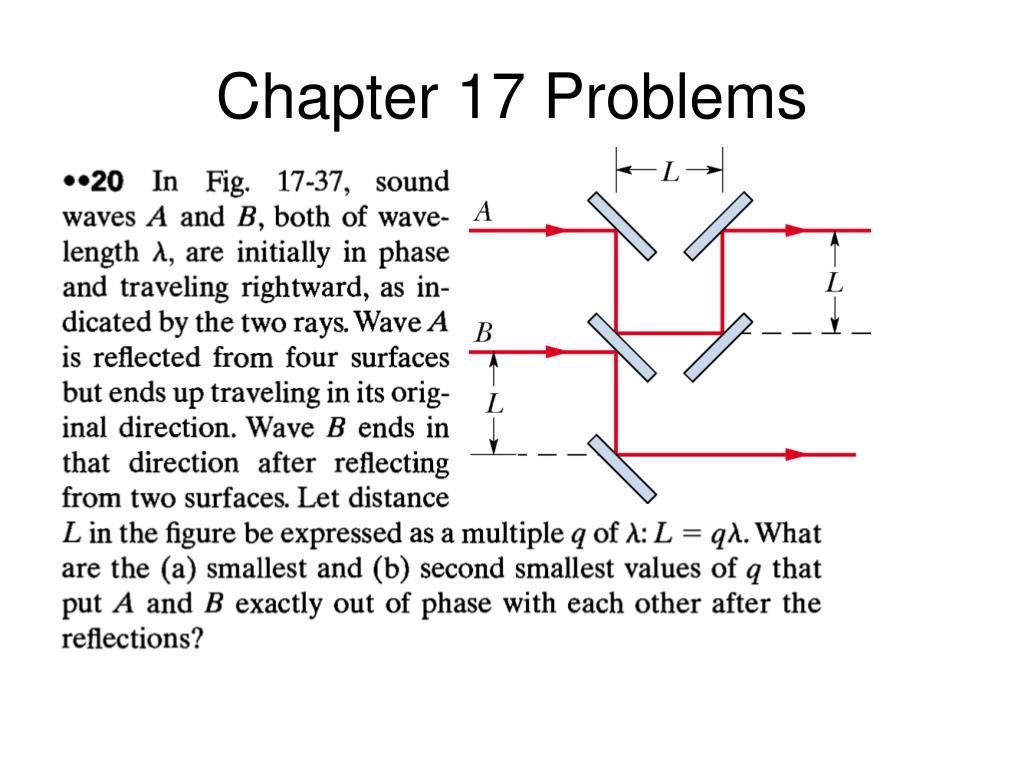 Chapter 17 Problems

••20 In Fig. 17-37, sound waves $A$ and $B$, both of wavelength $\lambda$, are initially in phase and traveling rightward, as indicated by the two rays. Wave $A$ is reflected from four surfaces but ends up traveling in its original direction. Wave $B$ ends in that direction after reflecting from two surfaces. Let distance $L$ in the figure be expressed as a multiple $q$ of $\lambda$: $L = q\lambda$. What are the (a) smallest and (b) second smallest values of $q$ that put $A$ and $B$ exactly out of phase with each other after the reflections?

$L$
$A$
$L$
$B$
$L$